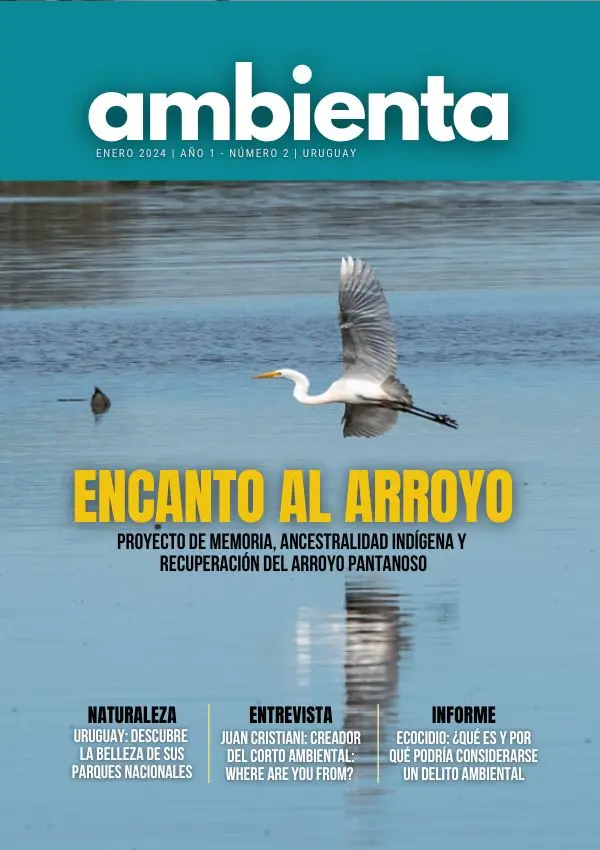 ambienta

ENERO 2024 | AÑO 1 - NÚMERO 2 | URUGUAY

ENCANTO AL ARROYO

PROYECTO DE MEMORIA, ANCESTRALIDAD INDÍGENA Y RECUPERACIÓN DEL ARROYO PANTANOSO

NATURALEZA
URUGUAY: DESCUBRE LA BELLEZA DE SUS PARQUES NACIONALES

ENTREVISTA
JUAN CRISTIANI: CREADOR DEL CORTO AMBIENTAL: WHERE ARE YOU FROM?

INFORME
ECOCIDIO: ¿QUÉ ES Y POR QUÉ PODRÍA CONSIDERARSE UN DELITO AMBIENTAL